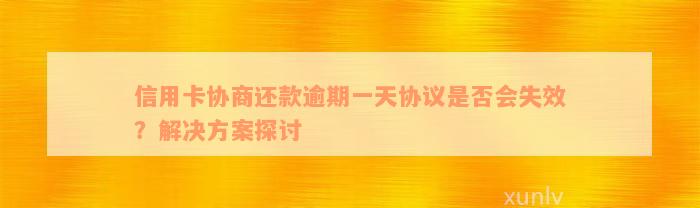 信用卡协商还款逾期一天协议是否会失效？解决方案探讨

xunlv